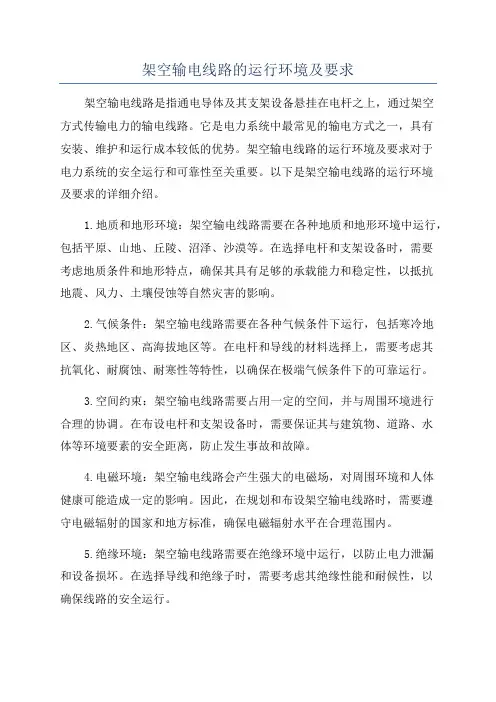 架空输电线路的运行环境及要求

架空输电线路是指通电导体及其支架设备悬挂在电杆之上，通过架空方式传输电力的输电线路。它是电力系统中最常见的输电方式之一，具有安装、维护和运行成本较低的优势。架空输电线路的运行环境及要求对于电力系统的安全运行和可靠性至关重要。以下是架空输电线路的运行环境及要求的详细介绍。

1.地质和地形环境：架空输电线路需要在各种地质和地形环境中运行，包括平原、山地、丘陵、沼泽、沙漠等。在选择电杆和支架设备时，需要考虑地质条件和地形特点，确保其具有足够的承载能力和稳定性，以抵抗地震、风力、土壤侵蚀等自然灾害的影响。

2.气候条件：架空输电线路需要在各种气候条件下运行，包括寒冷地区、炎热地区、高海拔地区等。在电杆和导线的材料选择上，需要考虑其抗氧化、耐腐蚀、耐寒性等特性，以确保在极端气候条件下的可靠运行。

3.空间约束：架空输电线路需要占用一定的空间，并与周围环境进行合理的协调。在布设电杆和支架设备时，需要保证其与建筑物、道路、水体等环境要素的安全距离，防止发生事故和故障。

4.电磁环境：架空输电线路会产生强大的电磁场，对周围环境和人体健康可能造成一定的影响。因此，在规划和布设架空输电线路时，需要遵守电磁辐射的国家和地方标准，确保电磁辐射水平在合理范围内。

5.绝缘环境：架空输电线路需要在绝缘环境中运行，以防止电力泄漏和设备损坏。在选择导线和绝缘子时，需要考虑其绝缘性能和耐候性，以确保线路的安全运行。